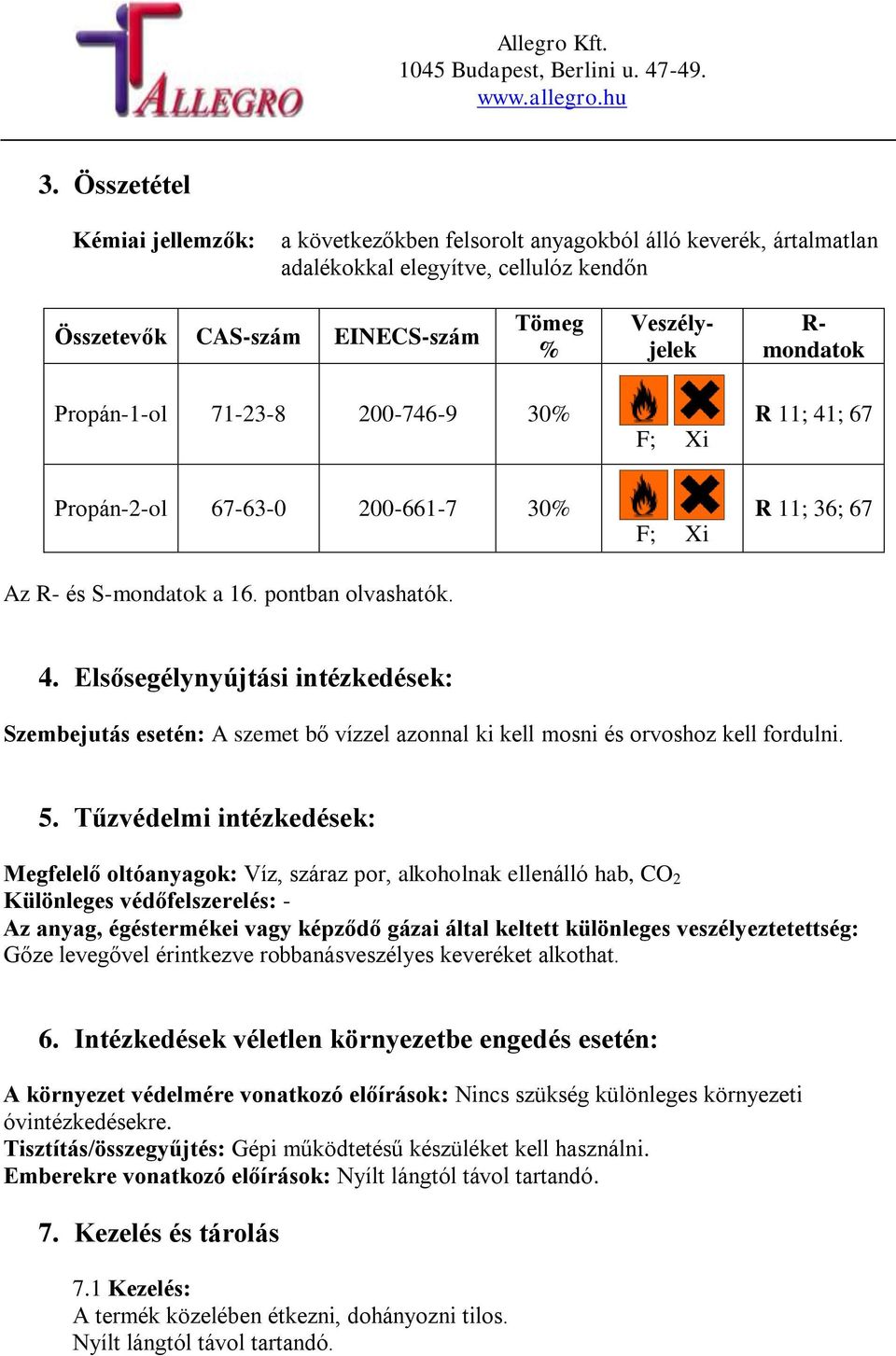 ALLEGRO

Allegro Kft.
1045 Budapest, Berlini u. 47-49.
www.allegro.hu

3. Összetétel

Kémiai jellemzők: a következőkben felsorolt anyagokból álló keverék, ártalmatlan adalékokkal elegyítve, cellulóz kendőn

| Összetevők | CAS-szám | EINECS-szám | Tömeg % | Veszély-jelek | R-mondatok |
|---|---|---|---|---|---|
| Propán-1-ol | 71-23-8 | 200-746-9 | 30% | F; Xi | R 11; 41; 67 |
| Propán-2-ol | 67-63-0 | 200-661-7 | 30% | F; Xi | R 11; 36; 67 |

Az R- és S-mondatok a 16. pontban olvashatók.

4. Elsősegélynyújtási intézkedések:

Szembejutás esetén: A szemet bő vízzel azonnal ki kell mosni és orvoshoz kell fordulni.

5. Tűzvédelmi intézkedések:

Megfelelő oltóanyagok: Víz, száraz por, alkoholnak ellenálló hab, $CO_2$
Különleges védőfelszerelés: -
Az anyag, égéstermékei vagy képződő gázai által keltett különleges veszélyeztetettség: Gőze levegővel érintkezve robbanásveszélyes keveréket alkothat.

6. Intézkedések véletlen környezetbe engedés esetén:

A környezet védelmére vonatkozó előírások: Nincs szükség különleges környezeti óvintézkedésekre.
Tisztítás/összegyűjtés: Gépi működtetésű készüléket kell használni.
Emberekre vonatkozó előírások: Nyílt lángtól távol tartandó.

7. Kezelés és tárolás

7.1 Kezelés:
A termék közelében étkezni, dohányozni tilos.
Nyílt lángtól távol tartandó.